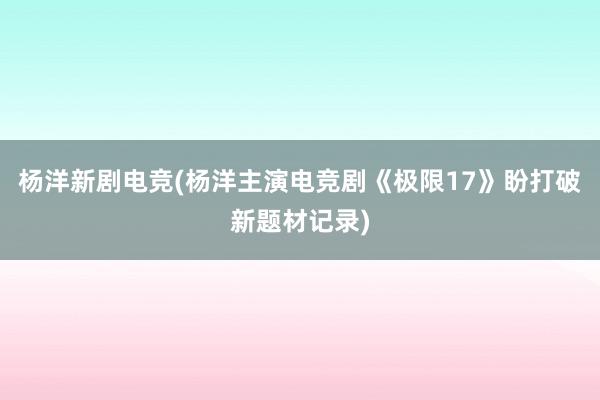 杨洋新剧电竞(杨洋主演电竞剧《极限17》盼打破新题材记录)